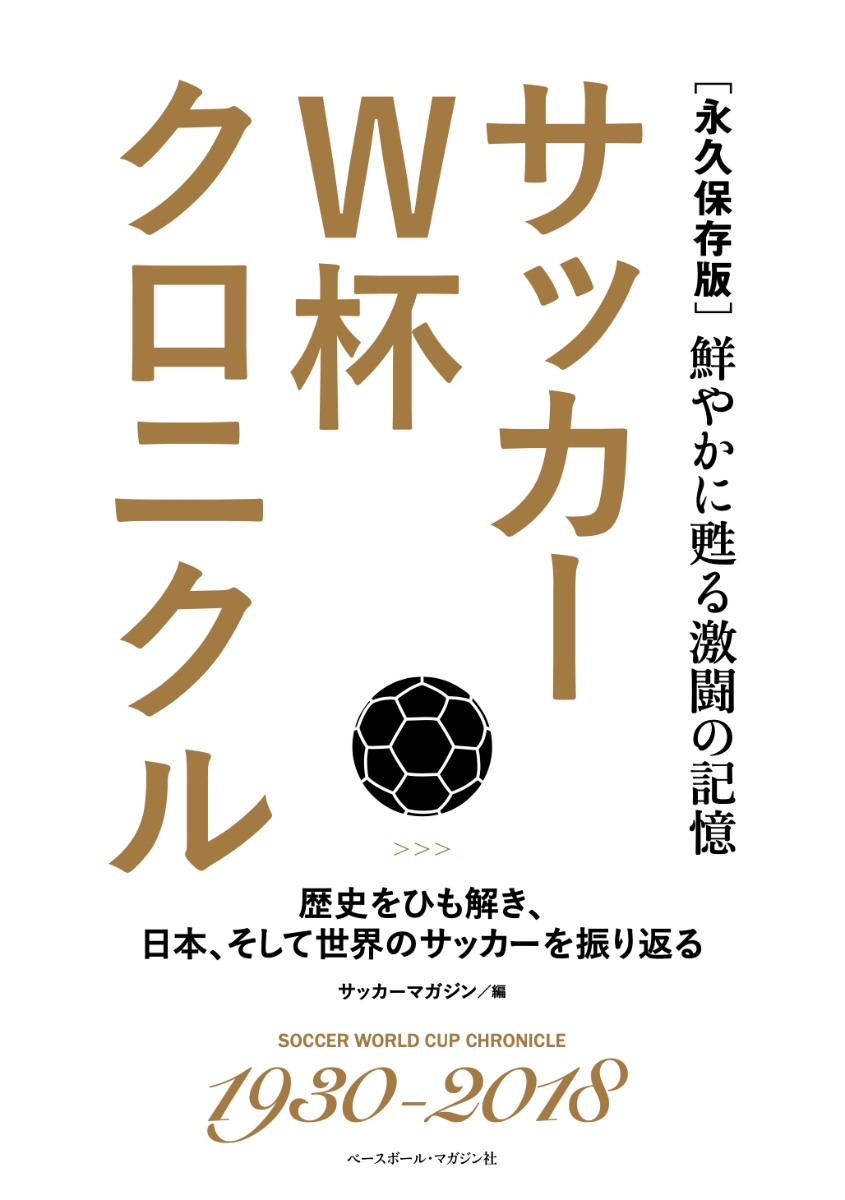 [永久保存版]
鮮やかに甦る激闘の記憶

サッカーW杯クロニクル

>>>

歴史をひも解き、
日本、そして世界のサッカーを振り返る

サッカーマガジン/編

SOCCER WORLD CUP CHRONICLE
1930-2018

ベースボール・マガジン社